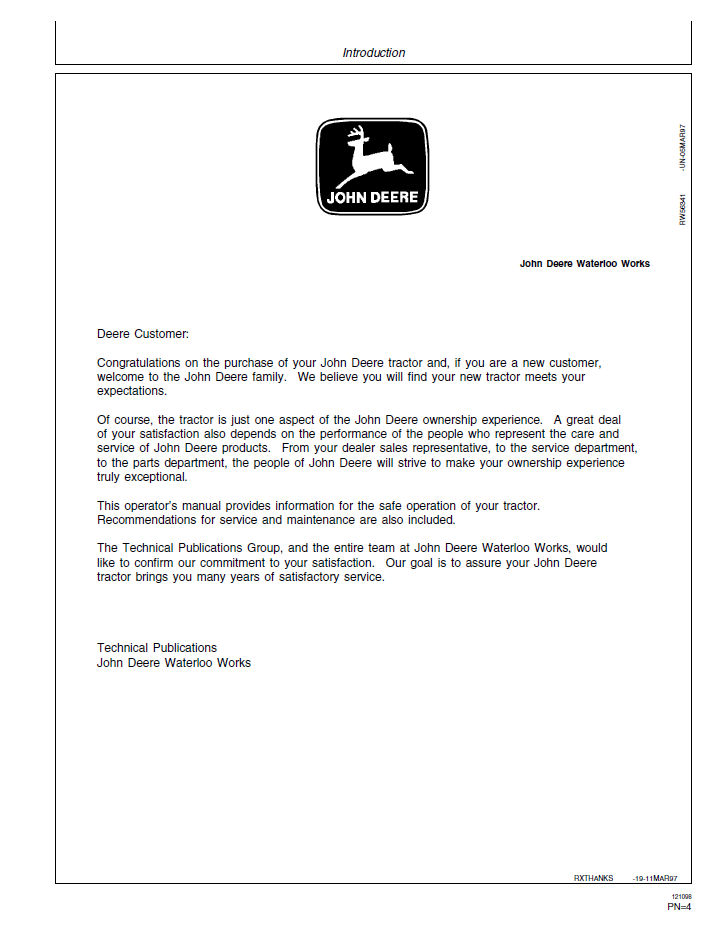 Introduction

JOHN DEERE

RW56341 -UN-05MAR97

John Deere Waterloo Works

Deere Customer:

Congratulations on the purchase of your John Deere tractor and, if you are a new customer, welcome to the John Deere family. We believe you will find your new tractor meets your expectations.

Of course, the tractor is just one aspect of the John Deere ownership experience. A great deal of your satisfaction also depends on the performance of the people who represent the care and service of John Deere products. From your dealer sales representative, to the service department, to the parts department, the people of John Deere will strive to make your ownership experience truly exceptional.

This operator's manual provides information for the safe operation of your tractor. Recommendations for service and maintenance are also included.

The Technical Publications Group, and the entire team at John Deere Waterloo Works, would like to confirm our commitment to your satisfaction. Our goal is to assure your John Deere tractor brings you many years of satisfactory service.

Technical Publications
John Deere Waterloo Works

RXTHANKS -19-11MAR97

121098
PN=4